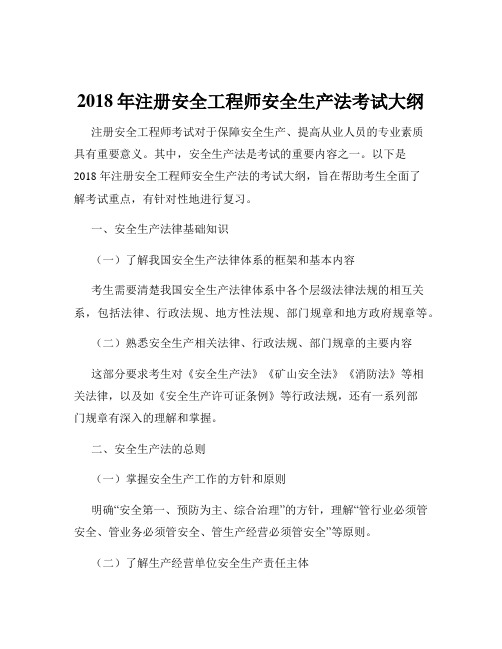 2018 年注册安全工程师安全生产法考试大纲

注册安全工程师考试对于保障安全生产、提高从业人员的专业素质具有重要意义。其中，安全生产法是考试的重要内容之一。以下是 2018 年注册安全工程师安全生产法的考试大纲，旨在帮助考生全面了解考试重点，有针对性地进行复习。

一、安全生产法律基础知识

（一）了解我国安全生产法律体系的框架和基本内容

考生需要清楚我国安全生产法律体系中各个层级法律法规的相互关系，包括法律、行政法规、地方性法规、部门规章和地方政府规章等。

（二）熟悉安全生产相关法律、行政法规、部门规章的主要内容

这部分要求考生对《安全生产法》《矿山安全法》《消防法》等相关法律，以及如《安全生产许可证条例》等行政法规，还有一系列部门规章有深入的理解和掌握。

二、安全生产法的总则

（一）掌握安全生产工作的方针和原则

明确“安全第一、预防为主、综合治理”的方针，理解“管行业必须管安全、管业务必须管安全、管生产经营必须管安全”等原则。

（二）了解生产经营单位安全生产责任主体